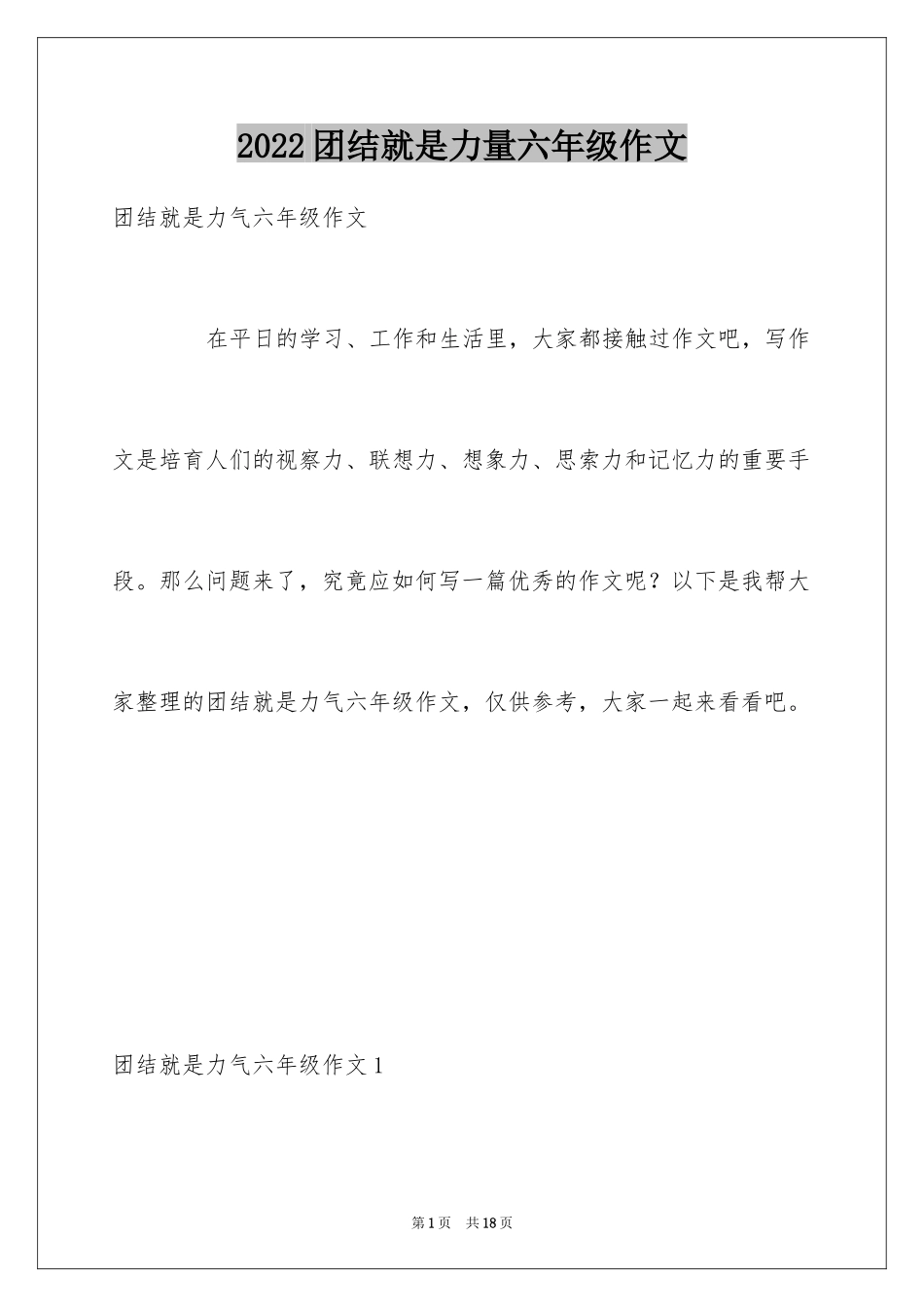 2022团结就是力量六年级作文

团结就是力气六年级作文

在平日的学习、工作和生活里，大家都接触过作文吧，写作文是培育人们的视察力、联想力、想象力、思索力和记忆力的重要手段。那么问题来了，究竟应如何写一篇优秀的作文呢？以下是我帮大家整理的团结就是力气六年级作文，仅供参考，大家一起来看看吧。

团结就是力气六年级作文1

第1页　共18页